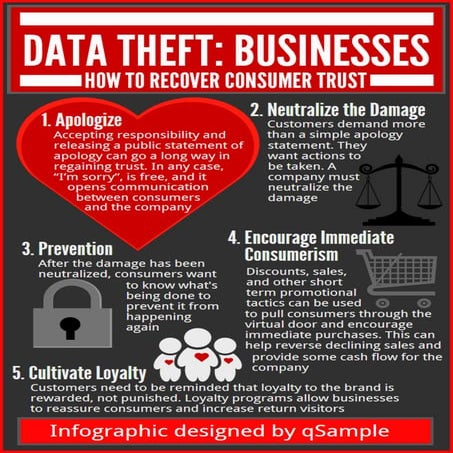 DATA THEFT: BUSINESSES
HOW TO RECOVER CONSUMER TRUST

1. Apologize
Accepting responsibility and releasing a public statement of apology can go a long way in regaining trust. In any case, "I'm sorry", is free, and it opens communication between consumers and the company

2. Neutralize the Damage
Customers demand more than a simple apology statement. They want actions to be taken. A company must neutralize the damage

3. Prevention
After the damage has been neutralized, consumers want to know what's being done to prevent it from happening again

4. Encourage Immediate Consumerism
Discounts, sales, and other short term promotional tactics can be used to pull consumers through the virtual door and encourage immediate purchases. This can help reverse declining sales and provide some cash flow for the company

5. Cultivate Loyalty
Customers need to be reminded that loyalty to the brand is rewarded, not punished. Loyalty programs allow businesses to reassure consumers and increase return visitors

Infographic designed by qSample